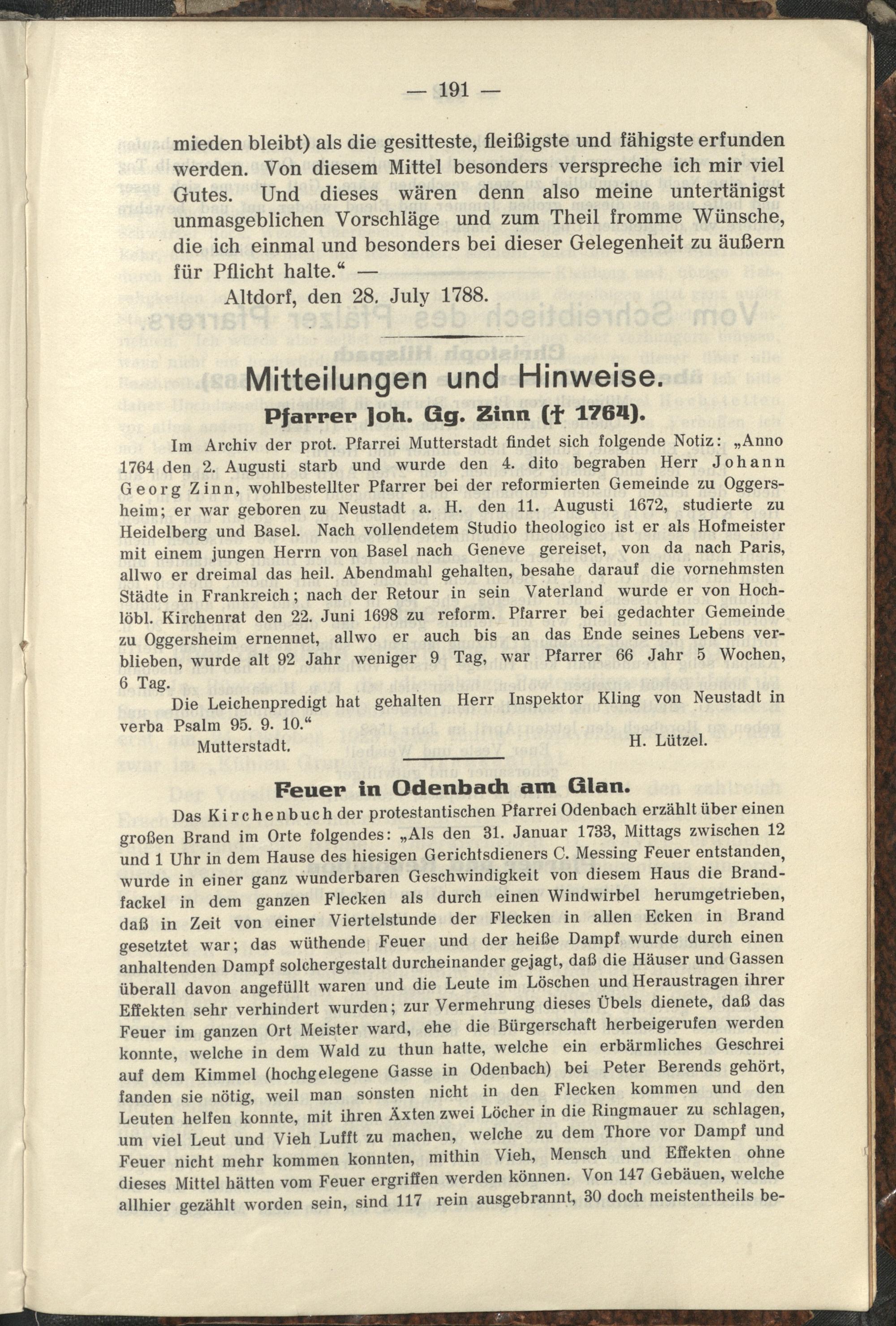 — 191 —

mieden bleibt) als die gesitteste, fleißigste und fähigste erfunden werden. Von diesem Mittel besonders verspreche ich mir viel Gutes. Und dieses wären denn also meine untertänigst unmasgeblichen Vorschläge und zum Theil fromme Wünsche, die ich einmal und besonders bei dieser Gelegenheit zu äußern für Pflicht halte.“ —

Altdorf, den 28. July 1788.

Mitteilungen und Hinweise.

Pfarrer Joh. Gg. Zinn († 1764).

Im Archiv der prot. Pfarrei Mutterstadt findet sich folgende Notiz: „Anno 1764 den 2. Augusti starb und wurde den 4. dito begraben Herr Johann Georg Zinn, wohlbestellter Pfarrer bei der reformierten Gemeinde zu Oggersheim; er war geboren zu Neustadt a. H. den 11. Augusti 1672, studierte zu Heidelberg und Basel. Nach vollendetem Studio theologico ist er als Hofmeister mit einem jungen Herrn von Basel nach Geneve gereiset, von da nach Paris, allwo er dreimal das heil. Abendmahl gehalten, besahe darauf die vornehmsten Städte in Frankreich; nach der Retour in sein Vaterland wurde er von Hochlöbl. Kirchenrat den 22. Juni 1698 zu reform. Pfarrer bei gedachter Gemeinde zu Oggersheim ernennet, allwo er auch bis an das Ende seines Lebens verblieben, wurde alt 92 Jahr weniger 9 Tag, war Pfarrer 66 Jahr 5 Wochen, 6 Tag.

Die Leichenpredigt hat gehalten Herr Inspektor Kling von Neustadt in verba Psalm 95. 9. 10.“

Mutterstadt. H. Lützel.

Feuer in Odenbach am Glan.

Das Kirchenbuch der protestantischen Pfarrei Odenbach erzählt über einen großen Brand im Orte folgendes: „Als den 31. Januar 1733, Mittags zwischen 12 und 1 Uhr in dem Hause des hiesigen Gerichtsdieners C. Messing Feuer entstanden, wurde in einer ganz wunderbaren Geschwindigkeit von diesem Haus die Brandfackel in dem ganzen Flecken als durch einen Windwirbel herumgetrieben, daß in Zeit von einer Viertelstunde der Flecken in allen Ecken in Brand gesetztet war; das wüthende Feuer und der heiße Dampf wurde durch einen anhaltenden Dampf solchergestalt durcheinander gejagt, daß die Häuser und Gassen überall davon angefüllt waren und die Leute im Löschen und Heraustragen ihrer Effekten sehr verhindert wurden; zur Vermehrung dieses Übels dienete, daß das Feuer im ganzen Ort Meister ward, ehe die Bürgerschaft herbeigerufen werden konnte, welche in dem Wald zu thun hatte, welche ein erbärmliches Geschrei auf dem Kimmel (hochgelegene Gasse in Odenbach) bei Peter Berends gehört, fanden sie nötig, weil man sonsten nicht in den Flecken kommen und den Leuten helfen konnte, mit ihren Äxten zwei Löcher in die Ringmauer zu schlagen, um viel Leut und Vieh Lufft zu machen, welche zu dem Thore vor Dampf und Feuer nicht mehr kommen konnten, mithin Vieh, Mensch und Effekten ohne dieses Mittel hätten vom Feuer ergriffen werden können. Von 147 Gebäuen, welche allhier gezählt worden sein, sind 117 rein ausgebrannt, 30 doch meistentheils be-